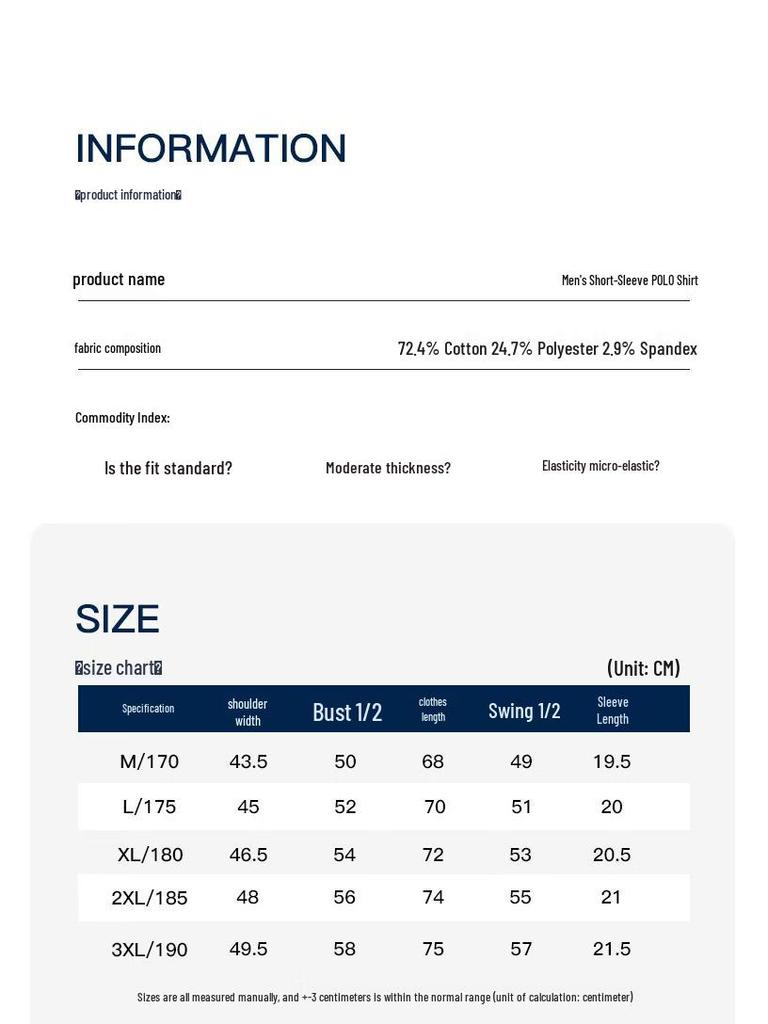 INFORMATION

�product information�

product name
Men's Short-Sleeve POLO Shirt

fabric composition
72.4% Cotton 24.7% Polyester 2.9% Spandex

Commodity Index:

Is the fit standard?
Moderate thickness?
Elasticity micro-elastic?

SIZE

�size chart�
(Unit: CM)

| Specification | shoulder width | Bust 1/2 | clothes length | Swing 1/2 | Sleeve Length |
|---|---|---|---|---|---|
| M/170 | 43.5 | 50 | 68 | 49 | 19.5 |
| L/175 | 45 | 52 | 70 | 51 | 20 |
| XL/180 | 46.5 | 54 | 72 | 53 | 20.5 |
| 2XL/185 | 48 | 56 | 74 | 55 | 21 |
| 3XL/190 | 49.5 | 58 | 75 | 57 | 21.5 |

Sizes are all measured manually, and +-3 centimeters is within the normal range (unit of calculation: centimeter)